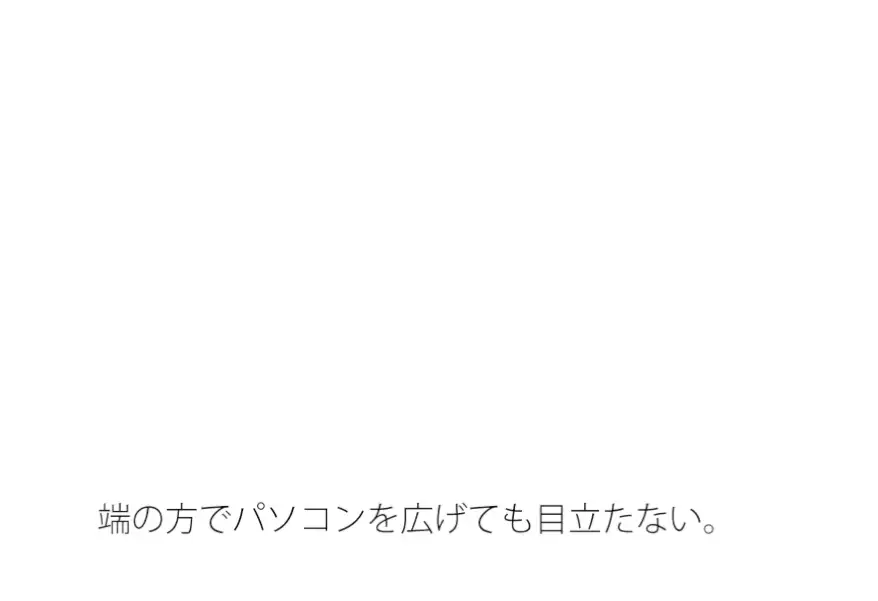 端の方でパソコンを広げても目立たない。